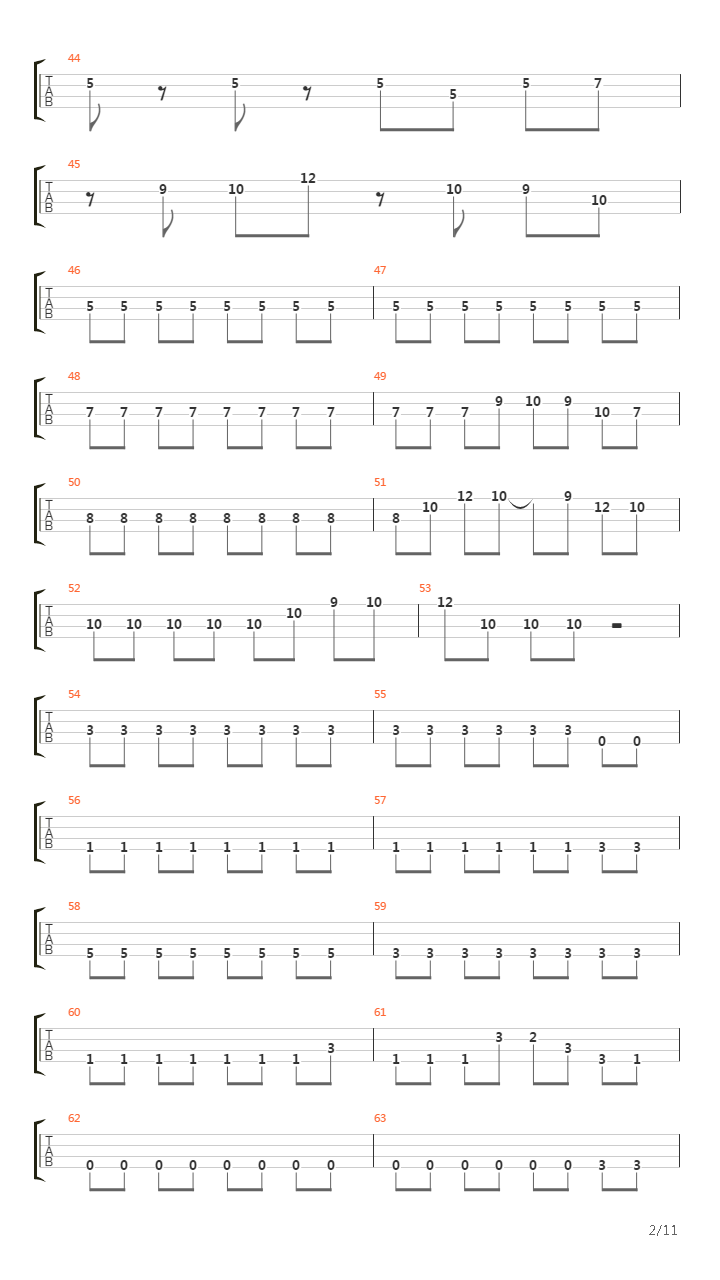 44
T
A
B
5 5 5 5 5 7

45
T
A
B
9 10 12 10 9 10

46
T
A
B
5 5 5 5 5 5 5 5

47
5 5 5 5 5 5 5 5

48
T
A
B
7 7 7 7 7 7 7 7

49
7 7 7 9 10 9 10 7

50
T
A
B
8 8 8 8 8 8 8 8

51
8 10 12 10 9 12 10

52
T
A
B
10 10 10 10 10 10 9 10

53
12 10 10 10

54
T
A
B
3 3 3 3 3 3 3 3

55
3 3 3 3 3 3 0 0

56
T
A
B
1 1 1 1 1 1 1 1

57
1 1 1 1 1 1 3 3

58
T
A
B
5 5 5 5 5 5 5 5

59
3 3 3 3 3 3 3 3

60
T
A
B
1 1 1 1 1 1 1 3

61
1 1 1 3 2 3 3 1

62
T
A
B
0 0 0 0 0 0 0 0

63
0 0 0 0 0 0 3 3

2/11